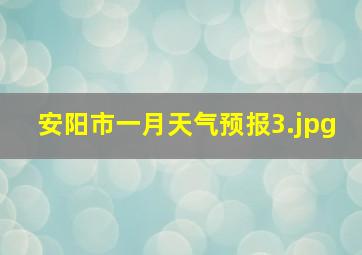 安阳市一月天气预报3.jpg